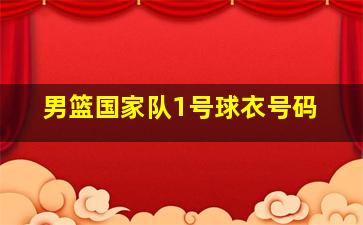 男篮国家队1号球衣号码